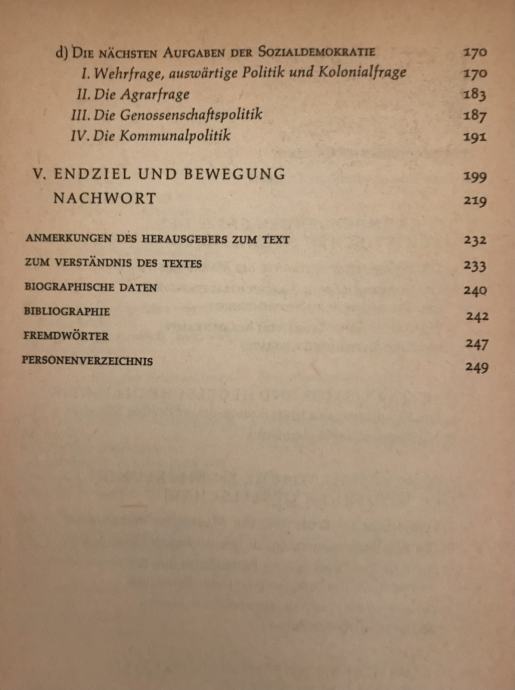 d) Die nächsten Aufgaben der Sozialdemokratie 170
I. Wehrfrage, auswärtige Politik und Kolonialfrage 170
II. Die Agrarfrage 183
III. Die Genossenschaftspolitik 187
IV. Die Kommunalpolitik 191

V. ENDZIEL UND BEWEGUNG 199
NACHWORT 219

ANMERKUNGEN DES HERAUSGEBERS ZUM TEXT 232
ZUM VERSTÄNDNIS DES TEXTES 233
BIOGRAPHISCHE DATEN 240
BIBLIOGRAPHIE 242
FREMDWÖRTER 247
PERSONENVERZEICHNIS 249